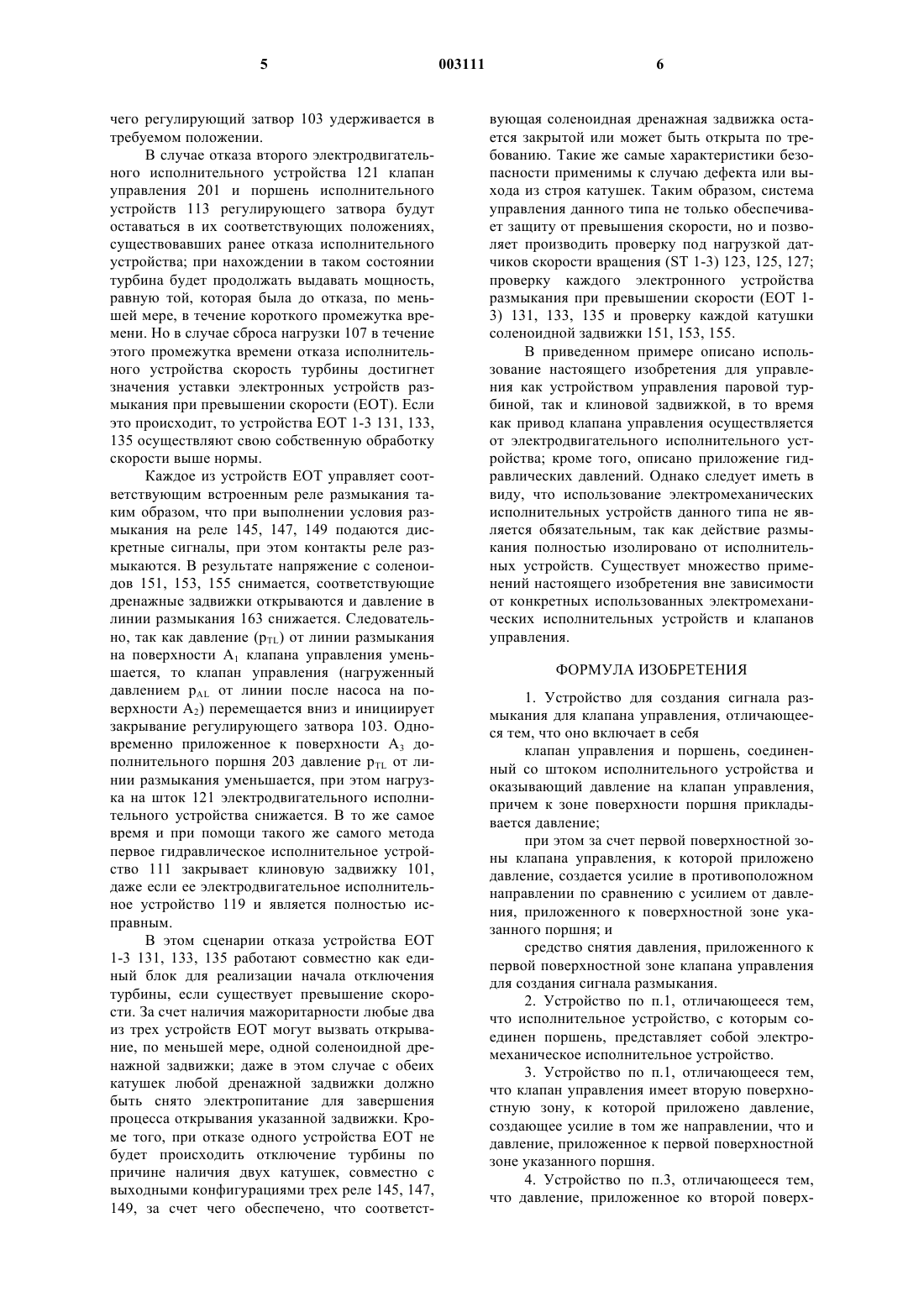 5 003111 6

чего регулирующий затвор 103 удерживается в требуемом положении.

В случае отказа второго электродвигательного исполнительного устройства 121 клапан управления 201 и поршень исполнительного устройств 113 регулирующего затвора будут оставаться в их соответствующих положениях, существовавших ранее отказа исполнительного устройства; при нахождении в таком состоянии турбина будет продолжать выдавать мощность, равную той, которая была до отказа, по меньшей мере, в течение короткого промежутка времени. Но в случае сброса нагрузки 107 в течение этого промежутка времени отказа исполнительного устройства скорость турбины достигнет значения уставки электронных устройств размыкания при превышении скорости (ЕОТ). Если это происходит, то устройства ЕОТ 1-3 131, 133, 135 осуществляют свою собственную обработку скорости выше нормы.

Каждое из устройств ЕОТ управляет соответствующим встроенным реле размыкания таким образом, что при выполнении условия размыкания на реле 145, 147, 149 подаются дискретные сигналы, при этом контакты реле размыкаются. В результате напряжение с соленоидов 151, 153, 155 снимается, соответствующие дренажные задвижки открываются и давление в линии размыкания 163 снижается. Следовательно, так как давление ($p_{TL}$) от линии размыкания на поверхности $A_1$ клапана управления уменьшается, то клапан управления (нагруженный давлением $p_{AL}$ от линии после насоса на поверхности $A_2$) перемещается вниз и инициирует закрывание регулирующего затвора 103. Одновременно приложенное к поверхности $A_3$ дополнительного поршня 203 давление $p_{TL}$ от линии размыкания уменьшается, при этом нагрузка на шток 121 электродвигательного исполнительного устройства снижается. В то же самое время и при помощи такого же самого метода первое гидравлическое исполнительное устройство 111 закрывает клиновую задвижку 101, даже если ее электродвигательное исполнительное устройство 119 и является полностью исправным.

В этом сценарии отказа устройства ЕОТ 1-3 131, 133, 135 работают совместно как единый блок для реализации начала отключения турбины, если существует превышение скорости. За счет наличия мажоритарности любые два из трех устройств ЕОТ могут вызвать открывание, по меньшей мере, одной соленоидной дренажной задвижки; даже в этом случае с обеих катушек любой дренажной задвижки должно быть снято электропитание для завершения процесса открывания указанной задвижки. Кроме того, при отказе одного устройства ЕОТ не будет происходить отключение турбины по причине наличия двух катушек, совместно с выходными конфигурациями трех реле 145, 147, 149, за счет чего обеспечено, что соответствующая соленоидная дренажная задвижка остается закрытой или может быть открыта по требованию. Такие же самые характеристики безопасности применимы к случаю дефекта или выхода из строя катушек. Таким образом, система управления данного типа не только обеспечивает защиту от превышения скорости, но и позволяет производить проверку под нагрузкой датчиков скорости вращения (ST 1-3) 123, 125, 127; проверку каждого электронного устройства размыкания при превышении скорости (ЕОТ 1-3) 131, 133, 135 и проверку каждой катушки соленоидной задвижки 151, 153, 155.

В приведенном примере описано использование настоящего изобретения для управления как устройством управления паровой турбиной, так и клиновой задвижкой, в то время как привод клапана управления осуществляется от электродвигательного исполнительного устройства; кроме того, описано приложение гидравлических давлений. Однако следует иметь в виду, что использование электромеханических исполнительных устройств данного типа не является обязательным, так как действие размыкания полностью изолировано от исполнительных устройств. Существует множество применений настоящего изобретения вне зависимости от конкретных использованных электромеханических исполнительных устройств и клапанов управления.

ФОРМУЛА ИЗОБРЕТЕНИЯ

1. Устройство для создания сигнала размыкания для клапана управления, отличающееся тем, что оно включает в себя

клапан управления и поршень, соединенный со штоком исполнительного устройства и оказывающий давление на клапан управления, причем к зоне поверхности поршня прикладывается давление;

при этом за счет первой поверхностной зоны клапана управления, к которой приложено давление, создается усилие в противоположном направлении по сравнению с усилием от давления, приложенного к поверхностной зоне указанного поршня; и

средство снятия давления, приложенного к первой поверхностной зоне клапана управления для создания сигнала размыкания.

2. Устройство по п.1, отличающееся тем, что исполнительное устройство, с которым соединен поршень, представляет собой электромеханическое исполнительное устройство.

3. Устройство по п.1, отличающееся тем, что клапан управления имеет вторую поверхностную зону, к которой приложено давление, создающее усилие в том же направлении, что и давление, приложенное к первой поверхностной зоне указанного поршня.

4. Устройство по п.3, отличающееся тем, что давление, приложенное ко второй поверх-